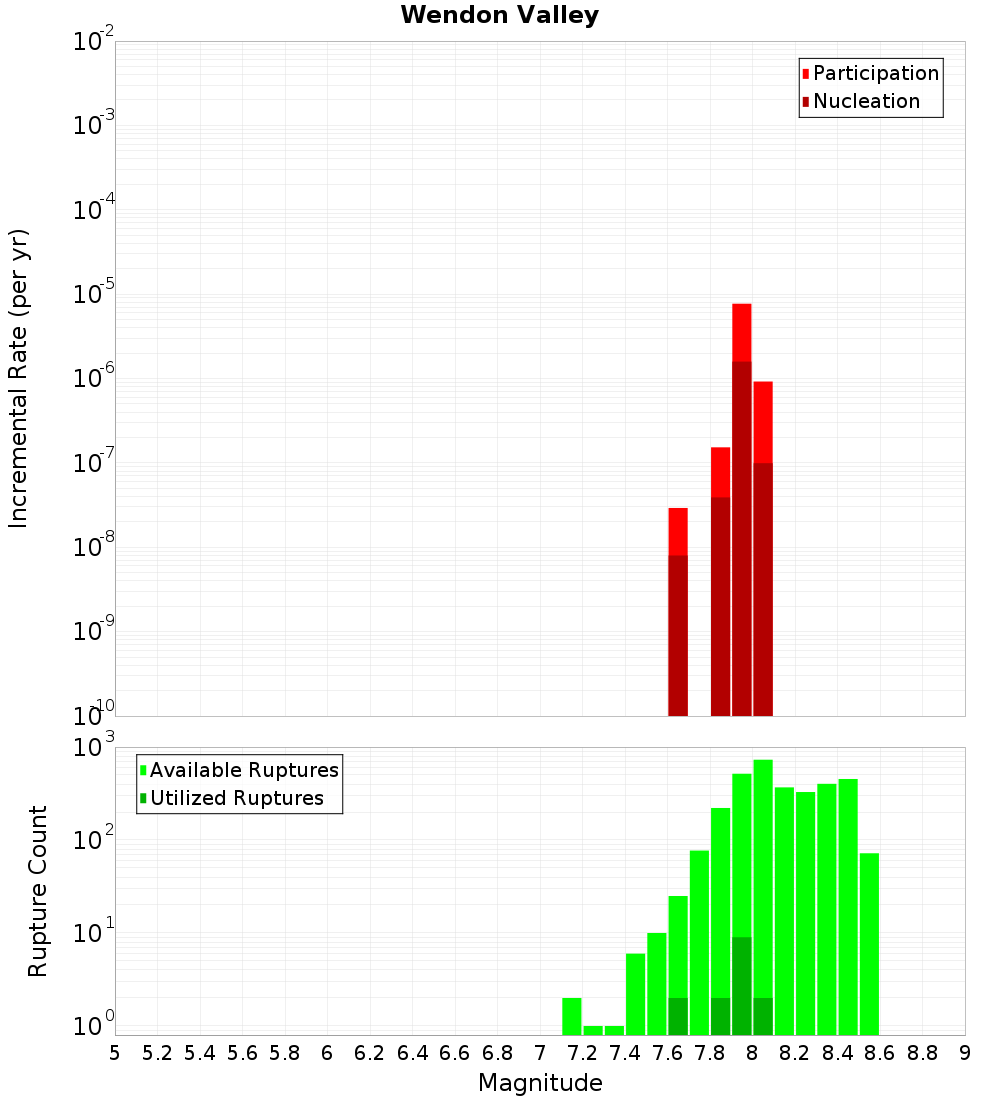 Wendon Valley

Participation
Nucleation

Incremental Rate (per yr)

$10^{-2}$
$10^{-3}$
$10^{-4}$
$10^{-5}$
$10^{-6}$
$10^{-7}$
$10^{-8}$
$10^{-9}$
$10^{-10}$

Available Ruptures
Utilized Ruptures

Rupture Count

$10^{3}$
$10^{2}$
$10^{1}$
$10^{0}$

5 5.2 5.4 5.6 5.8 6 6.2 6.4 6.6 6.8 7 7.2 7.4 7.6 7.8 8 8.2 8.4 8.6 8.8 9

Magnitude